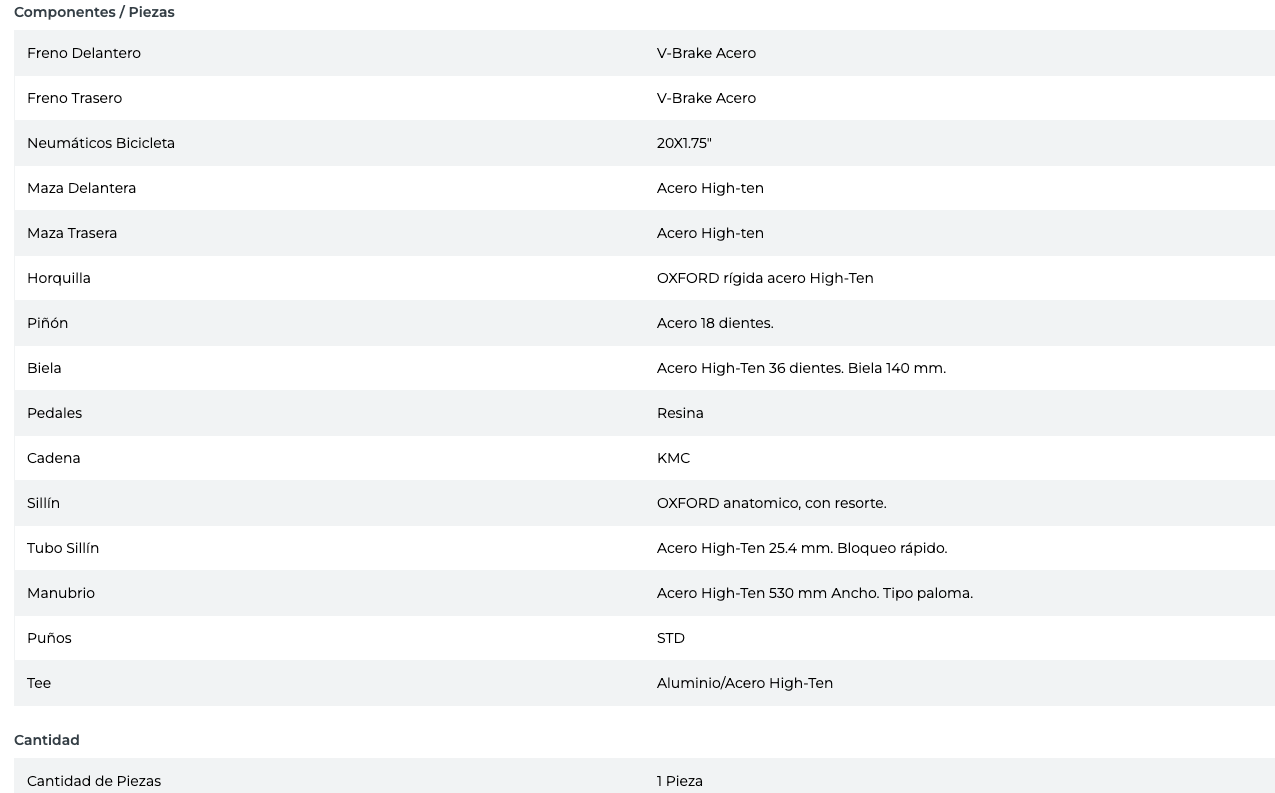 Componentes / Piezas

| | |
|---|---|
| Freno Delantero | V-Brake Acero |
| Freno Trasero | V-Brake Acero |
| Neumáticos Bicicleta | 20X1.75" |
| Maza Delantera | Acero High-ten |
| Maza Trasera | Acero High-ten |
| Horquilla | OXFORD rígida acero High-Ten |
| Piñón | Acero 18 dientes. |
| Biela | Acero High-Ten 36 dientes. Biela 140 mm. |
| Pedales | Resina |
| Cadena | KMC |
| Sillín | OXFORD anatomico, con resorte. |
| Tubo Sillín | Acero High-Ten 25.4 mm. Bloqueo rápido. |
| Manubrio | Acero High-Ten 530 mm Ancho. Tipo paloma. |
| Puños | STD |
| Tee | Aluminio/Acero High-Ten |

Cantidad

| | |
|---|---|
| Cantidad de Piezas | 1 Pieza |